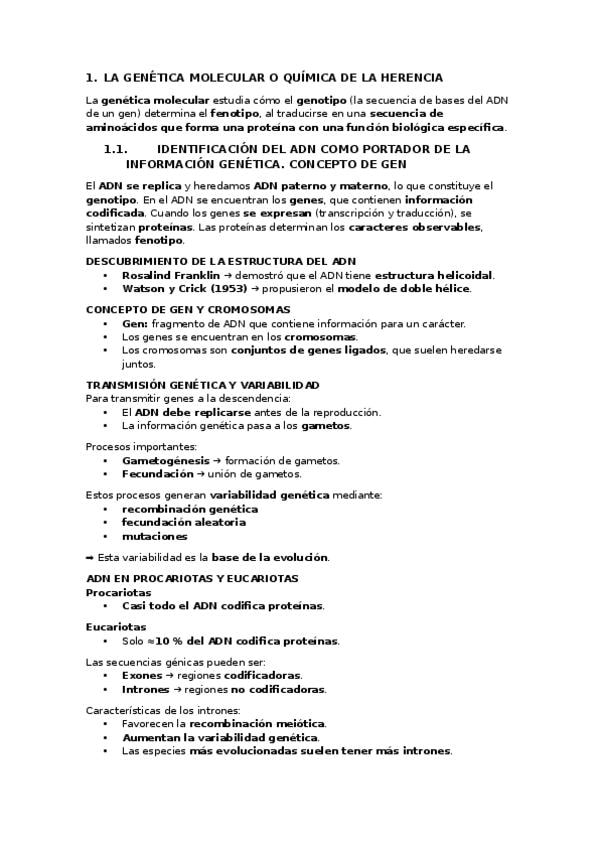 1. LA GENÉTICA MOLECULAR O QUÍMICA DE LA HERENCIA

La genética molecular estudia cómo el genotipo (la secuencia de bases del ADN de un gen) determina el fenotipo, al traducirse en una secuencia de aminoácidos que forma una proteína con una función biológica específica.

1.1. IDENTIFICACIÓN DEL ADN COMO PORTADOR DE LA INFORMACIÓN GENÉTICA. CONCEPTO DE GEN

El ADN se replica y heredamos ADN paterno y materno, lo que constituye el genotipo. En el ADN se encuentran los genes, que contienen información codificada. Cuando los genes se expresan (transcripción y traducción), se sintetizan proteínas. Las proteínas determinan los caracteres observables, llamados fenotipo.

DESCUBRIMIENTO DE LA ESTRUCTURA DEL ADN
• Rosalind Franklin → demostró que el ADN tiene estructura helicoidal.
• Watson y Crick (1953) → propusieron el modelo de doble hélice.

CONCEPTO DE GEN Y CROMOSOMAS
• Gen: fragmento de ADN que contiene información para un carácter.
• Los genes se encuentran en los cromosomas.
• Los cromosomas son conjuntos de genes ligados, que suelen heredarse juntos.

TRANSMISIÓN GENÉTICA Y VARIABILIDAD
Para transmitir genes a la descendencia:
• El ADN debe replicarse antes de la reproducción.
• La información genética pasa a los gametos.

Procesos importantes:
• Gametogénesis → formación de gametos.
• Fecundación → unión de gametos.

Estos procesos generan variabilidad genética mediante:
• recombinación genética
• fecundación aleatoria
• mutaciones

➡ Esta variabilidad es la base de la evolución.

ADN EN PROCARIOTAS Y EUCARIOTAS
Procariotas
• Casi todo el ADN codifica proteínas.

Eucariotas
• Solo ≈10 % del ADN codifica proteínas.

Las secuencias génicas pueden ser:
• Exones → regiones codificadoras.
• Intrones → regiones no codificadoras.

Características de los intrones:
• Favorecen la recombinación meiótica.
• Aumentan la variabilidad genética.
• Las especies más evolucionadas suelen tener más intrones.